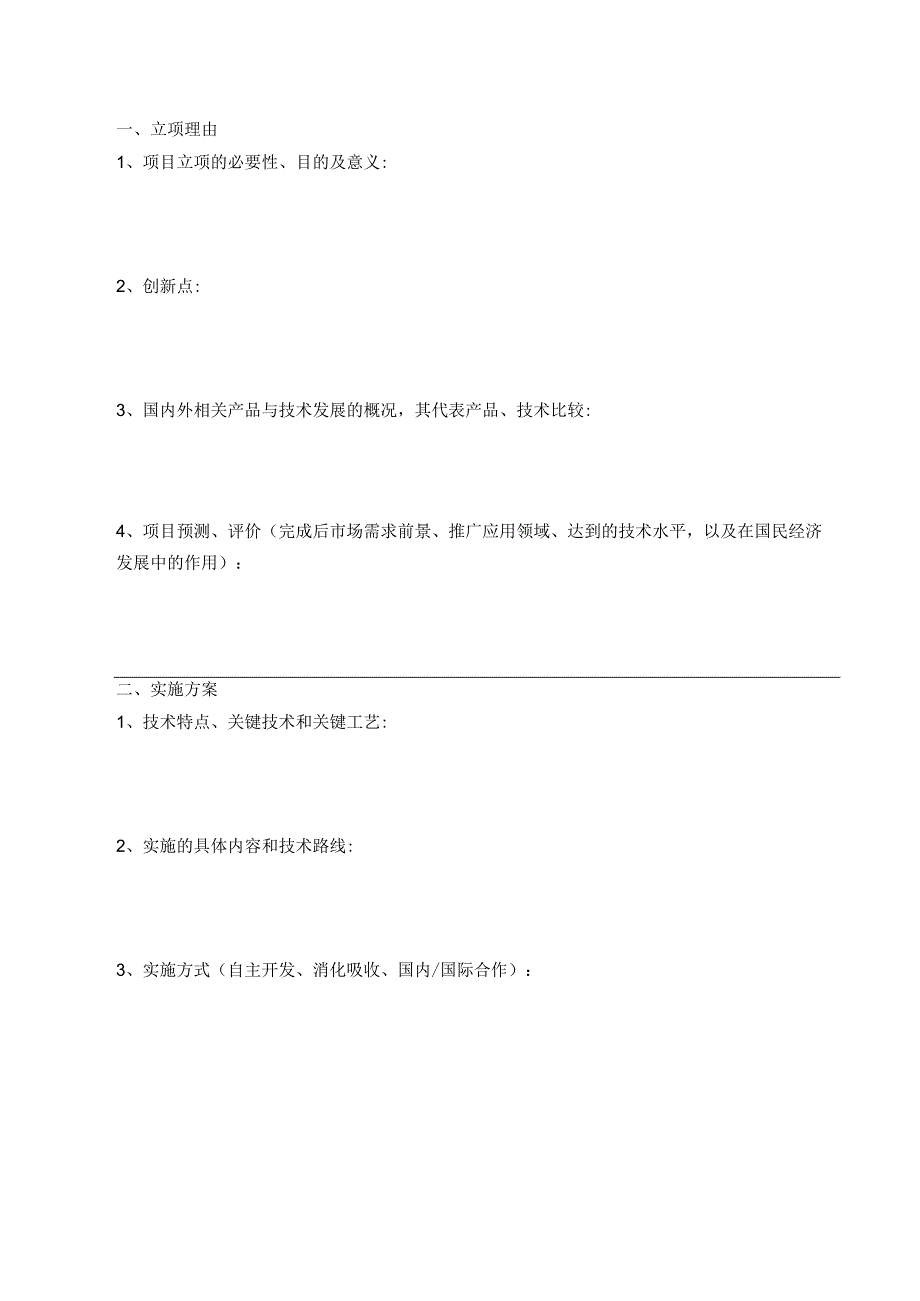 一、立项理由

1、项目立项的必要性、目的及意义:

2、创新点:

3、国内外相关产品与技术发展的概况，其代表产品、技术比较:

4、项目预测、评价（完成后市场需求前景、推广应用领域、达到的技术水平，以及在国民经济发展中的作用）：

二、实施方案

1、技术特点、关键技术和关键工艺:

2、实施的具体内容和技术路线:

3、实施方式（自主开发、消化吸收、国内/国际合作）：